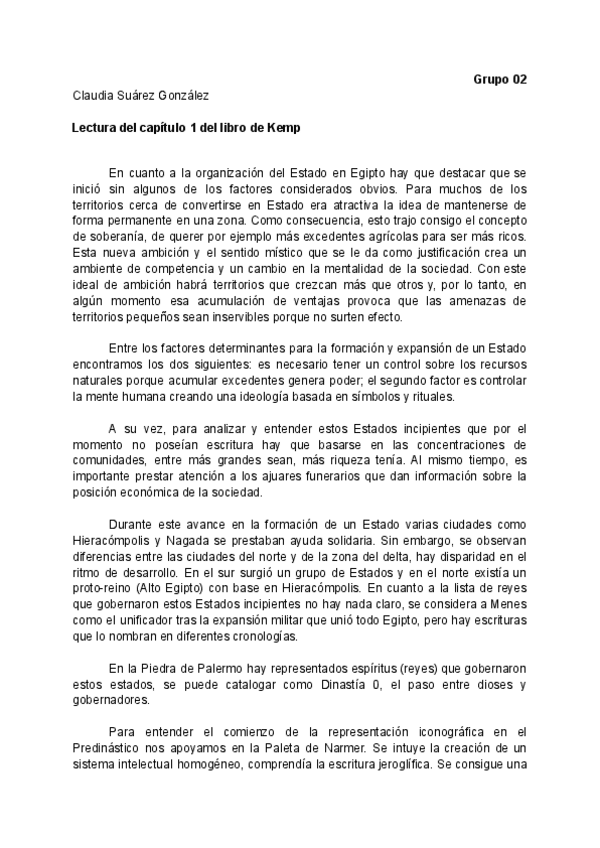 Grupo 02

Claudia Suárez González

Lectura del capítulo 1 del libro de Kemp

En cuanto a la organización del Estado en Egipto hay que destacar que se inició sin algunos de los factores considerados obvios. Para muchos de los territorios cerca de convertirse en Estado era atractiva la idea de mantenerse de forma permanente en una zona. Como consecuencia, esto trajo consigo el concepto de soberanía, de querer por ejemplo más excedentes agrícolas para ser más ricos. Esta nueva ambición y el sentido místico que se le da como justificación crea un ambiente de competencia y un cambio en la mentalidad de la sociedad. Con este ideal de ambición habrá territorios que crezcan más que otros y, por lo tanto, en algún momento esa acumulación de ventajas provoca que las amenazas de territorios pequeños sean inservibles porque no surten efecto.

Entre los factores determinantes para la formación y expansión de un Estado encontramos los dos siguientes: es necesario tener un control sobre los recursos naturales porque acumular excedentes genera poder; el segundo factor es controlar la mente humana creando una ideología basada en símbolos y rituales.

A su vez, para analizar y entender estos Estados incipientes que por el momento no poseían escritura hay que basarse en las concentraciones de comunidades, entre más grandes sean, más riqueza tenía. Al mismo tiempo, es importante prestar atención a los ajuares funerarios que dan información sobre la posición económica de la sociedad.

Durante este avance en la formación de un Estado varias ciudades como Hieracómpolis y Nagada se prestaban ayuda solidaria. Sin embargo, se observan diferencias entre las ciudades del norte y de la zona del delta, hay disparidad en el ritmo de desarrollo. En el sur surgió un grupo de Estados y en el norte existía un proto-reino (Alto Egipto) con base en Hieracómpolis. En cuanto a la lista de reyes que gobernaron estos Estados incipientes no hay nada claro, se considera a Menes como el unificador tras la expansión militar que unió todo Egipto, pero hay escrituras que lo nombran en diferentes cronologías.

En la Piedra de Palermo hay representados espíritus (reyes) que gobernaron estos estados, se puede catalogar como Dinastía 0, el paso entre dioses y gobernadores.

Para entender el comienzo de la representación iconográfica en el Predinástico nos apoyamos en la Paleta de Narmer. Se intuye la creación de un sistema intelectual homogéneo, comprendía la escritura jeroglífica. Se consigue una